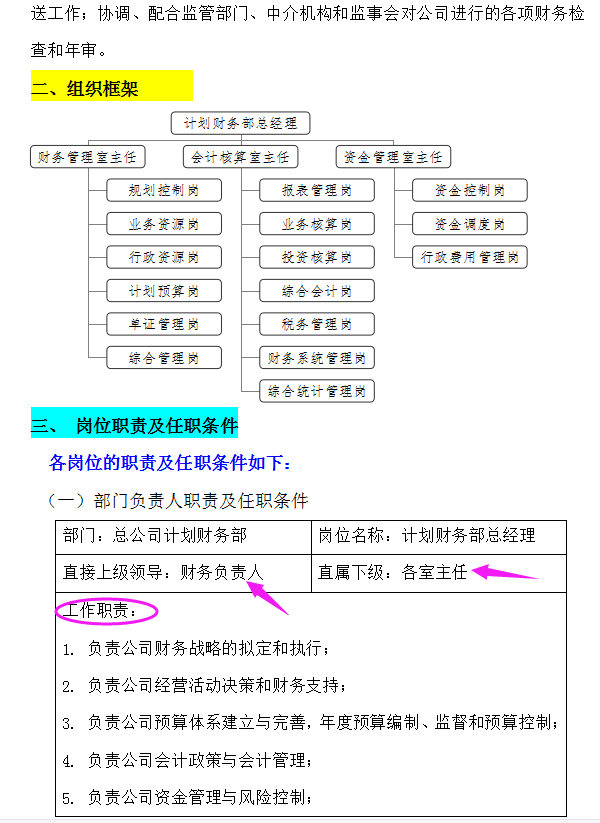 送工作；协调、配合监管部门、中介机构和监事会对公司进行的各项财务检查和年审。

二、组织框架

计划财务部总经理

财务管理室主任

规划控制岗

业务资源岗

行政资源岗

计划预算岗

单证管理岗

综合管理岗

会计核算室主任

报表管理岗

业务核算岗

投资核算岗

综合会计岗

税务管理岗

财务系统管理岗

综合统计管理岗

资金管理室主任

资金控制岗

资金调度岗

行政费用管理岗

三、 岗位职责及任职条件

各岗位的职责及任职条件如下：

（一）部门负责人职责及任职条件

| 部门：总公司计划财务部 | 岗位名称：计划财务部总经理 |
|---|---|
| 直接上级领导：财务负责人 | 直属下级：各室主任 |

工作职责：

1. 负责公司财务战略的拟定和执行；

2. 负责公司经营活动决策和财务支持；

3. 负责公司预算体系建立与完善，年度预算编制、监督和预算控制；

4. 负责公司会计政策与会计管理；

5. 负责公司资金管理与风险控制；